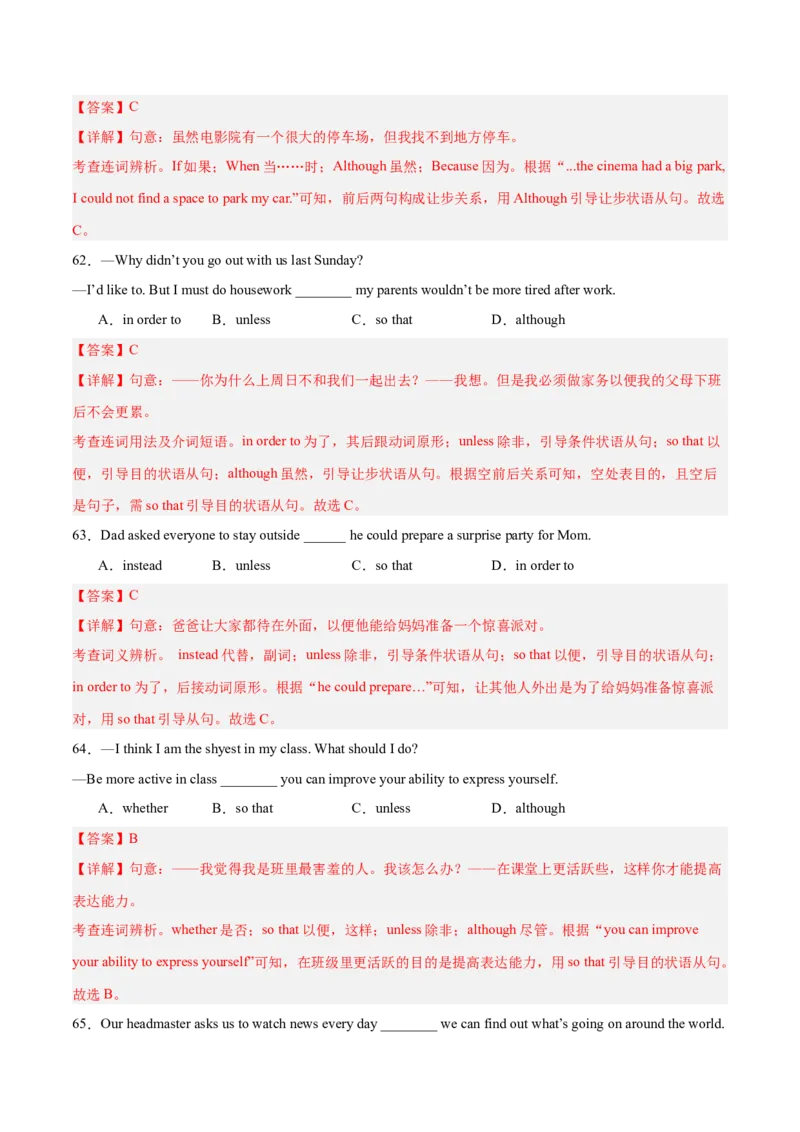 【答案】C

【详解】句意：虽然电影院有一个很大的停车场，但我找不到地方停车。

考查连词辨析。If 如果；When 当……时；Although 虽然；Because 因为。根据“...the cinema had a big park, I could not find a space to park my car.”可知，前后两句构成让步关系，用 Although 引导让步状语从句。故选 C。

62．—Why didn't you go out with us last Sunday?

—I'd like to. But I must do housework ________ my parents wouldn't be more tired after work.

A．in order to　　B．unless　　C．so that　　D．although

【答案】C

【详解】句意：——你为什么上周日不和我们一起出去？——我想。但是我必须做家务以便我的父母下班后不会更累。

考查连词用法及介词短语。in order to 为了，其后跟动词原形；unless 除非，引导条件状语从句；so that 以便，引导目的状语从句；although 虽然，引导让步状语从句。根据空前后关系可知，空处表目的，且空后是句子，需 so that 引导目的状语从句。故选 C。

63．Dad asked everyone to stay outside ______ he could prepare a surprise party for Mom.

A．instead　　B．unless　　C．so that　　D．in order to

【答案】C

【详解】句意：爸爸让大家都待在外面，以便他能给妈妈准备一个惊喜派对。

考查词义辨析。 instead 代替，副词；unless 除非，引导条件状语从句；so that 以便，引导目的状语从句；in order to 为了，后接动词原形。根据“he could prepare…”可知，让其他人外出是为了给妈妈准备惊喜派对，用 so that 引导从句。故选 C。

64．—I think I am the shyest in my class. What should I do?

—Be more active in class ________ you can improve your ability to express yourself.

A．whether　　B．so that　　C．unless　　D．although

【答案】B

【详解】句意：——我觉得我是班里最害羞的人。我该怎么办？——在课堂上更活跃些，这样你才能提高表达能力。

考查连词辨析。whether 是否；so that 以便，这样；unless 除非；although 尽管。根据“you can improve your ability to express yourself”可知，在班级里更活跃的目的是提高表达能力，用 so that 引导目的状语从句。故选 B。

65．Our headmaster asks us to watch news every day ________ we can find out what's going on around the world.